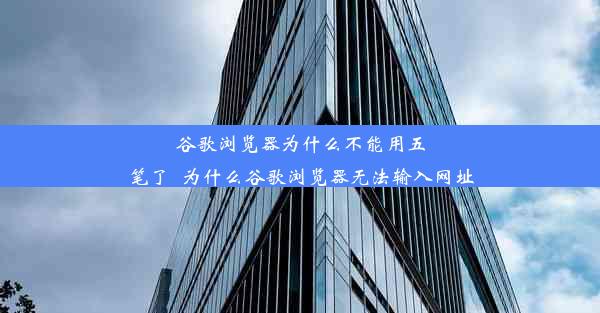 谷歌浏览器为什么不能用五笔了 为什么谷歌浏览器无法输入网址